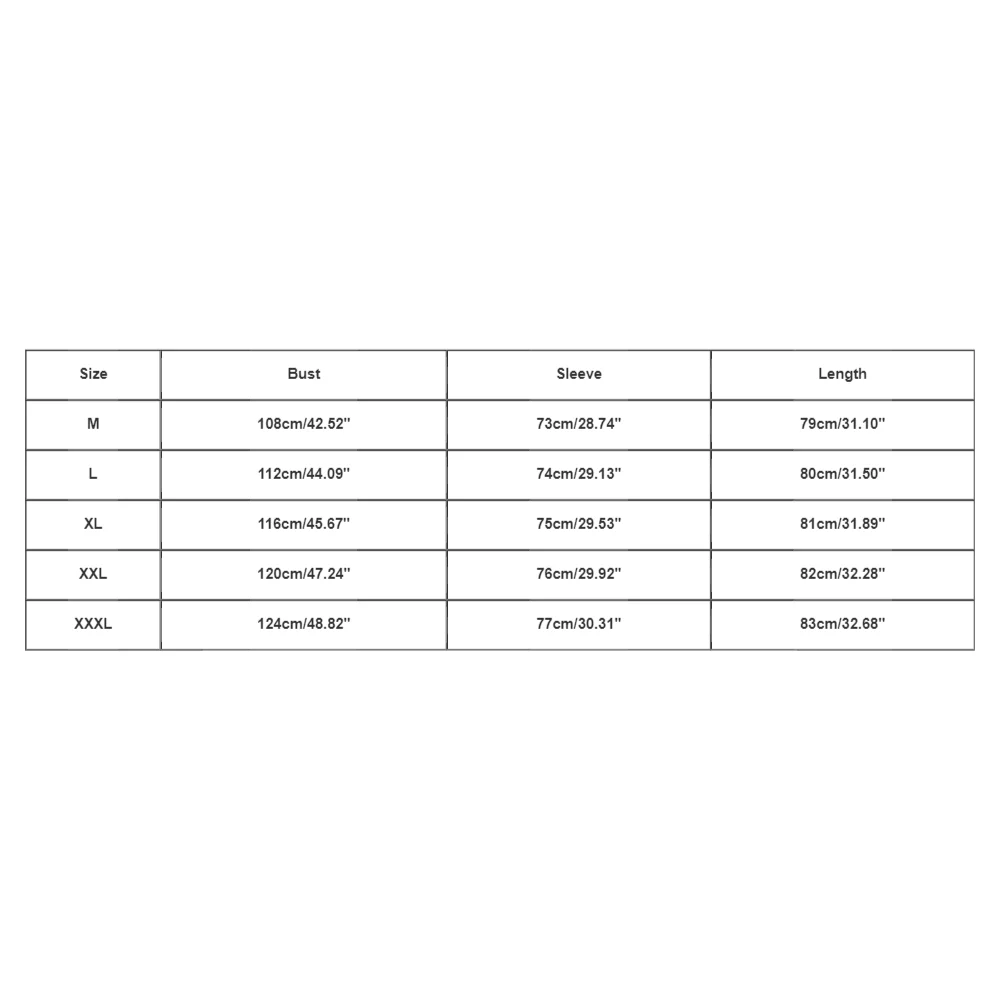 | Size | Bust | Sleeve | Length |
|---|---|---|---|
| M | 108cm/42.52'' | 73cm/28.74'' | 79cm/31.10'' |
| L | 112cm/44.09'' | 74cm/29.13'' | 80cm/31.50'' |
| XL | 116cm/45.67'' | 75cm/29.53'' | 81cm/31.89'' |
| XXL | 120cm/47.24'' | 76cm/29.92'' | 82cm/32.28'' |
| XXXL | 124cm/48.82'' | 77cm/30.31'' | 83cm/32.68'' |